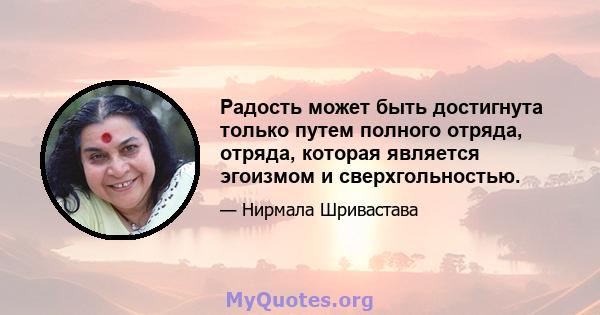 Радость может быть достигнута только путем полного отряда, отряда, которая является эгоизмом и сверхгольностью.

— Нирмала Шривастава

MyQuotes.org